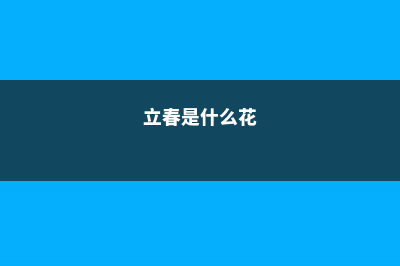 立春是什么花